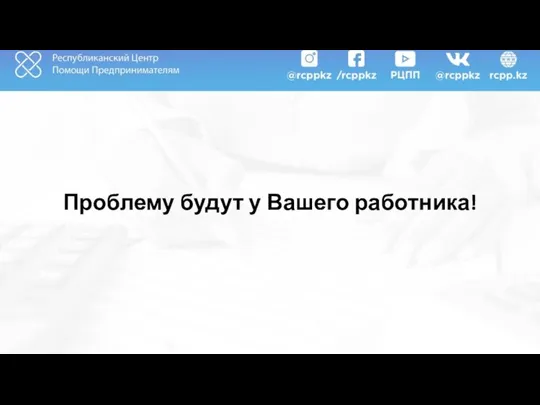 Республиканский Центр
Помощи Предпринимателям

@rcppkz /rcppkz РЦПП @rcppkz rcpp.kz

Проблему будут у Вашего работника!